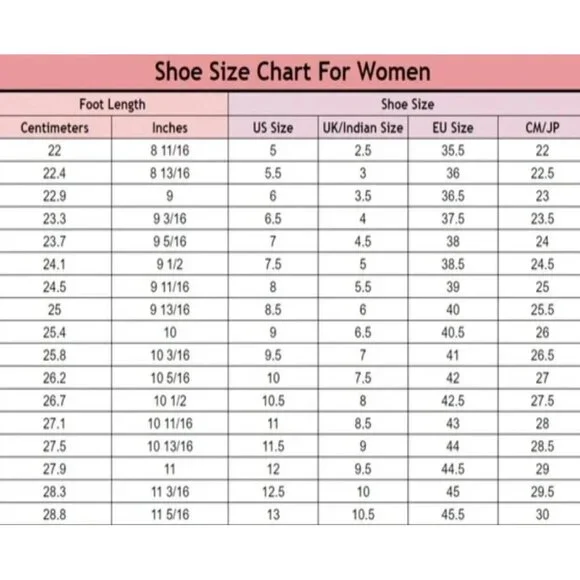 Shoe Size Chart For Women

| Foot Length | | Shoe Size | | | |
|---|---|---|---|---|---|
| Centimeters | Inches | US Size | UK/Indian Size | EU Size | CM/JP |
| 22 | 8 11/16 | 5 | 2.5 | 35.5 | 22 |
| 22.4 | 8 13/16 | 5.5 | 3 | 36 | 22.5 |
| 22.9 | 9 | 6 | 3.5 | 36.5 | 23 |
| 23.3 | 9 3/16 | 6.5 | 4 | 37.5 | 23.5 |
| 23.7 | 9 5/16 | 7 | 4.5 | 38 | 24 |
| 24.1 | 9 1/2 | 7.5 | 5 | 38.5 | 24.5 |
| 24.5 | 9 11/16 | 8 | 5.5 | 39 | 25 |
| 25 | 9 13/16 | 8.5 | 6 | 40 | 25.5 |
| 25.4 | 10 | 9 | 6.5 | 40.5 | 26 |
| 25.8 | 10 3/16 | 9.5 | 7 | 41 | 26.5 |
| 26.2 | 10 5/16 | 10 | 7.5 | 42 | 27 |
| 26.7 | 10 1/2 | 10.5 | 8 | 42.5 | 27.5 |
| 27.1 | 10 11/16 | 11 | 8.5 | 43 | 28 |
| 27.5 | 10 13/16 | 11.5 | 9 | 44 | 28.5 |
| 27.9 | 11 | 12 | 9.5 | 44.5 | 29 |
| 28.3 | 11 3/16 | 12.5 | 10 | 45 | 29.5 |
| 28.8 | 11 5/16 | 13 | 10.5 | 45.5 | 30 |